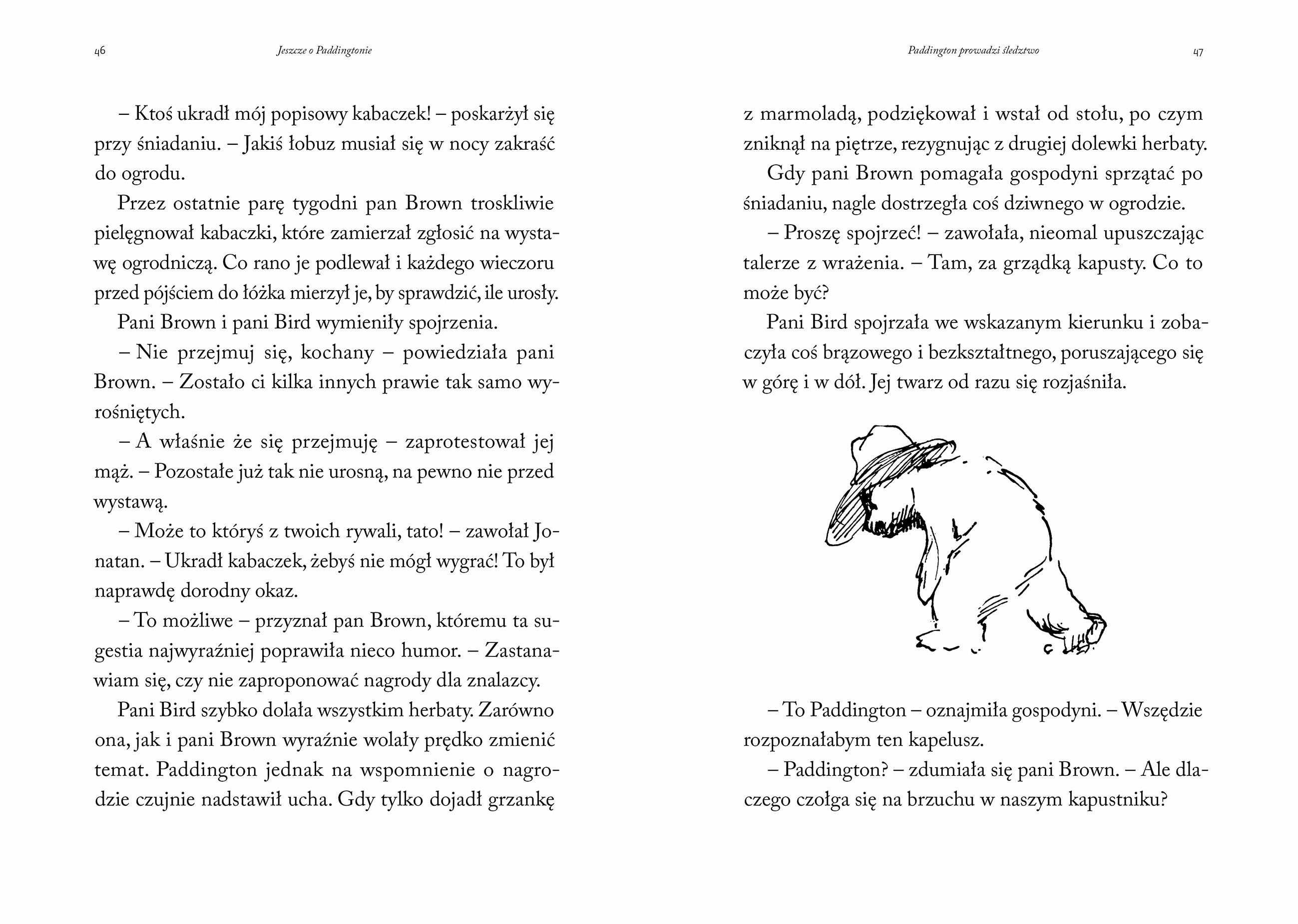 46 Jeszcze o Paddingtonie

– Ktoś ukradł mój popisowy kabaczek! – poskarżył się przy śniadaniu. – Jakiś łobuz musiał się w nocy zakraść do ogrodu.

Przez ostatnie parę tygodni pan Brown troskliwie pielęgnował kabaczki, które zamierzał zgłosić na wystawę ogrodniczą. Co rano je podlewał i każdego wieczoru przed pójściem do łóżka mierzył je, by sprawdzić, ile urosły.

Pani Brown i pani Bird wymieniły spojrzenia.

– Nie przejmuj się, kochany – powiedziała pani Brown. – Zostało ci kilka innych prawie tak samo wyrośniętych.

– A właśnie że się przejmuję – zaprotestował jej mąż. – Pozostałe już tak nie urosną, na pewno nie przed wystawą.

– Może to któryś z twoich rywali, tato! – zawołał Jonatan. – Ukradł kabaczek, żebyś nie mógł wygrać! To był naprawdę dorodny okaz.

– To możliwe – przyznał pan Brown, któremu ta sugestia najwyraźniej poprawiła nieco humor. – Zastanawiam się, czy nie zaproponować nagrody dla znalazcy.

Pani Bird szybko dolała wszystkim herbaty. Zarówno ona, jak i pani Brown wyraźnie wolały prędko zmienić temat. Paddington jednak na wspomnienie o nagrodzie czujnie nadstawił ucha. Gdy tylko dojadł grzankę

Paddington prowadzi śledztwo 47

z marmoladą, podziękował i wstał od stołu, po czym zniknął na piętrze, rezygnując z drugiej dolewki herbaty.

Gdy pani Brown pomagała gospodyni sprzątać po śniadaniu, nagle dostrzegła coś dziwnego w ogrodzie.

– Proszę spojrzeć! – zawołała, nieomal upuszczając talerze z wrażenia. – Tam, za grządką kapusty. Co to może być?

Pani Bird spojrzała we wskazanym kierunku i zobaczyła coś brązowego i bezkształtnego, poruszającego się w górę i w dół. Jej twarz od razu się rozjaśniła.

– To Paddington – oznajmiła gospodyni. – Wszędzie rozpoznałabym ten kapelusz.

– Paddington? – zdumiała się pani Brown. – Ale dlaczego czołga się na brzuchu w naszym kapustniku?